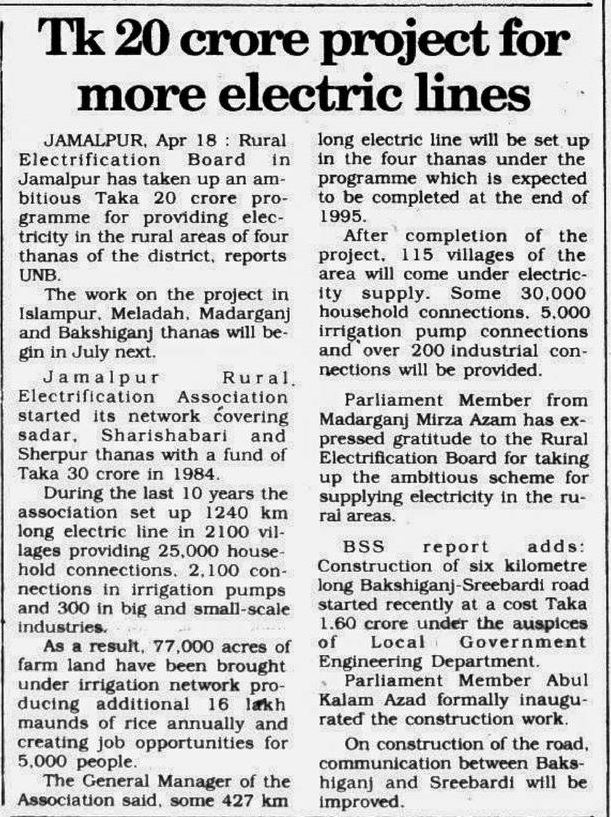 Tk 20 crore project for more electric lines

JAMALPUR, Apr 18 : Rural Electrification Board in Jamalpur has taken up an ambitious Taka 20 crore programme for providing electricity in the rural areas of four thanas of the district, reports UNB.

The work on the project in Islampur, Meladah, Madarganj and Bakshiganj thanas will begin in July next.

Jamalpur Rural Electrification Association started its network covering sadar, Sharishabari and Sherpur thanas with a fund of Taka 30 crore in 1984.

During the last 10 years the association set up 1240 km long electric line in 2100 villages providing 25,000 household connections, 2,100 connections in irrigation pumps and 300 in big and small-scale industries.

As a result, 77,000 acres of farm land have been brought under irrigation network producing additional 16 lakh maunds of rice annually and creating job opportunities for 5,000 people.

The General Manager of the Association said, some 427 km long electric line will be set up in the four thanas under the programme which is expected to be completed at the end of 1995.

After completion of the project, 115 villages of the area will come under electricity supply. Some 30,000 household connections, 5,000 irrigation pump connections and over 200 industrial connections will be provided.

Parliament Member from Madarganj Mirza Azam has expressed gratitude to the Rural Electrification Board for taking up the ambitious scheme for supplying electricity in the rural areas.

BSS report adds: Construction of six kilometre long Bakshiganj-Sreebardi road started recently at a cost Taka 1.60 crore under the auspices of Local Government Engineering Department.

Parliament Member Abul Kalam Azad formally inaugurated the construction work.

On construction of the road, communication between Bakshiganj and Sreebardi will be improved.